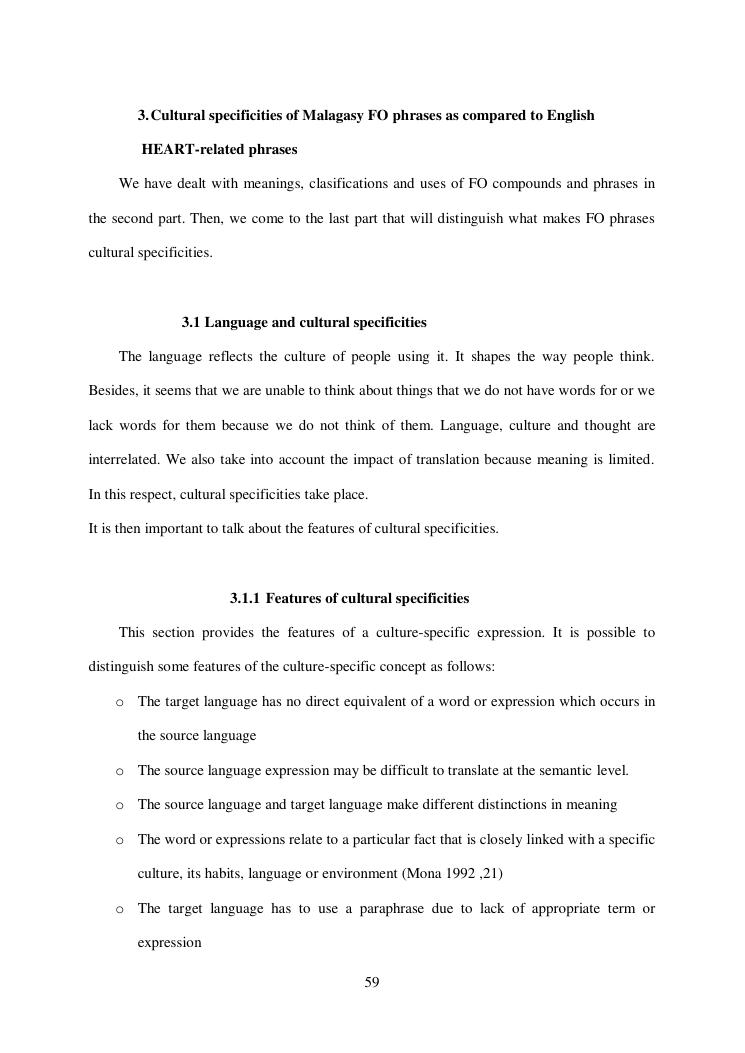 3. Cultural specificities of Malagasy FO phrases as compared to English HEART-related phrases

We have dealt with meanings, clasifications and uses of FO compounds and phrases in the second part. Then, we come to the last part that will distinguish what makes FO phrases cultural specificities.

3.1 Language and cultural specificities

The language reflects the culture of people using it. It shapes the way people think. Besides, it seems that we are unable to think about things that we do not have words for or we lack words for them because we do not think of them. Language, culture and thought are interrelated. We also take into account the impact of translation because meaning is limited. In this respect, cultural specificities take place.

It is then important to talk about the features of cultural specificities.

3.1.1 Features of cultural specificities

This section provides the features of a culture-specific expression. It is possible to distinguish some features of the culture-specific concept as follows:

o The target language has no direct equivalent of a word or expression which occurs in the source language

o The source language expression may be difficult to translate at the semantic level.

o The source language and target language make different distinctions in meaning

o The word or expressions relate to a particular fact that is closely linked with a specific culture, its habits, language or environment (Mona 1992 ,21)

o The target language has to use a paraphrase due to lack of appropriate term or expression

59